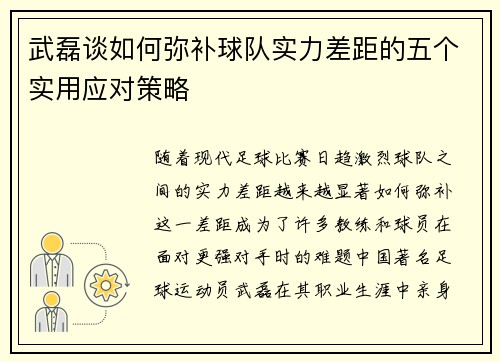 武磊谈如何弥补球队实力差距的五个实用应对策略

随着现代足球比赛日趋激烈球队之间的实力差距越来越显著如何弥补这一差距成为了许多教练和球员在面对更强对手时的难题中国著名足球运动员武磊在其职业生涯中亲身